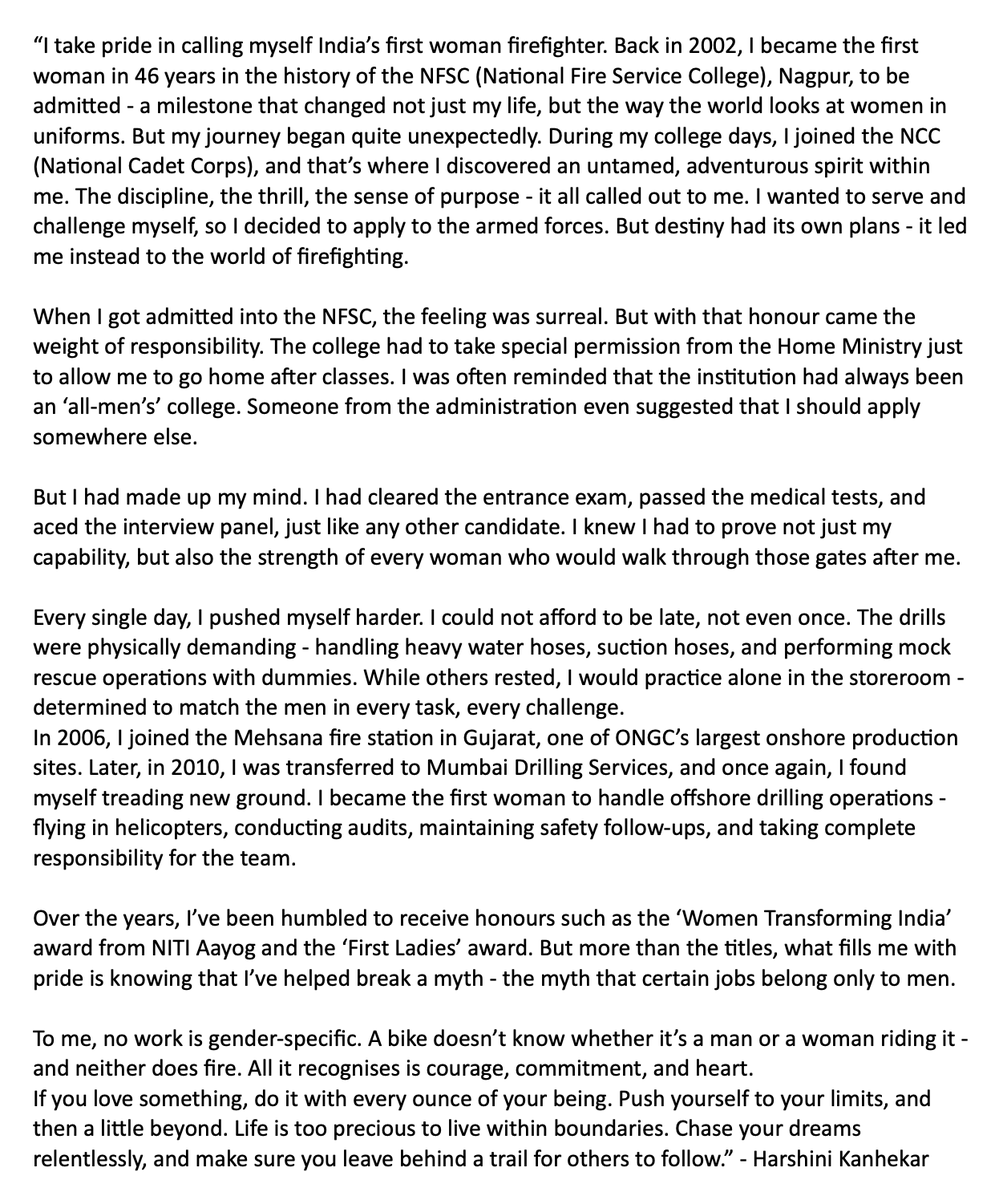 “I take pride in calling myself India’s first woman firefighter. Back in 2002, I became the first woman in 46 years in the history of the NFSC (National Fire Service College), Nagpur, to be admitted - a milestone that changed not just my life, but the way the world looks at women in uniforms. But my journey began quite unexpectedly. During my college days, I joined the NCC (National Cadet Corps), and that’s where I discovered an untamed, adventurous spirit within me. The discipline, the thrill, the sense of purpose - it all called out to me. I wanted to serve and challenge myself, so I decided to apply to the armed forces. But destiny had its own plans - it led me instead to the world of firefighting.

When I got admitted into the NFSC, the feeling was surreal. But with that honour came the weight of responsibility. The college had to take special permission from the Home Ministry just to allow me to go home after classes. I was often reminded that the institution had always been an ‘all-men’s’ college. Someone from the administration even suggested that I should apply somewhere else.

But I had made up my mind. I had cleared the entrance exam, passed the medical tests, and aced the interview panel, just like any other candidate. I knew I had to prove not just my capability, but also the strength of every woman who would walk through those gates after me.

Every single day, I pushed myself harder. I could not afford to be late, not even once. The drills were physically demanding - handling heavy water hoses, suction hoses, and performing mock rescue operations with dummies. While others rested, I would practice alone in the storeroom - determined to match the men in every task, every challenge.
In 2006, I joined the Mehsana fire station in Gujarat, one of ONGC’s largest onshore production sites. Later, in 2010, I was transferred to Mumbai Drilling Services, and once again, I found myself treading new ground. I became the first woman to handle offshore drilling operations - flying in helicopters, conducting audits, maintaining safety follow-ups, and taking complete responsibility for the team.

Over the years, I’ve been humbled to receive honours such as the ‘Women Transforming India’ award from NITI Aayog and the ‘First Ladies’ award. But more than the titles, what fills me with pride is knowing that I’ve helped break a myth - the myth that certain jobs belong only to men.

To me, no work is gender-specific. A bike doesn’t know whether it’s a man or a woman riding it - and neither does fire. All it recognises is courage, commitment, and heart.
If you love something, do it with every ounce of your being. Push yourself to your limits, and then a little beyond. Life is too precious to live within boundaries. Chase your dreams relentlessly, and make sure you leave behind a trail for others to follow.” - Harshini Kanhekar